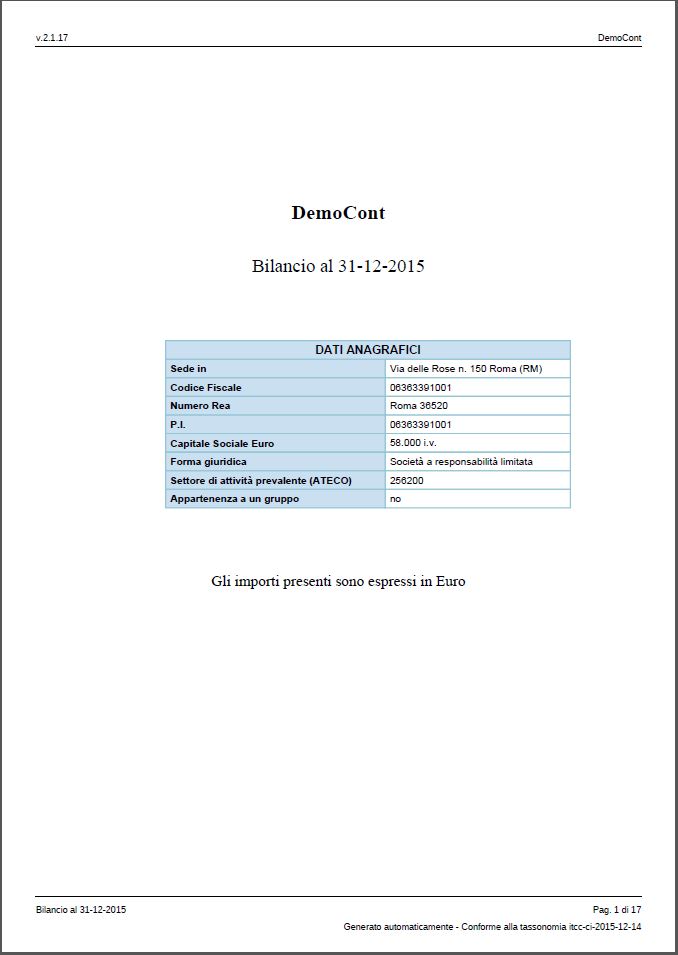 v.2.1.17

DemoCont

DemoCont

Bilancio al 31-12-2015

| DATI ANAGRAFICI | |
|---|---|
| Sede in | Via delle Rose n. 150 Roma (RM) |
| Codice Fiscale | 06363391001 |
| Numero Rea | Roma 36520 |
| P.I. | 06363391001 |
| Capitale Sociale Euro | 58.000 i.v. |
| Forma giuridica | Società a responsabilità limitata |
| Settore di attività prevalente (ATECO) | 256200 |
| Appartenenza a un gruppo | no |

Gli importi presenti sono espressi in Euro

Bilancio al 31-12-2015

Pag. 1 di 17

Generato automaticamente - Conforme alla tassonomia itcc-ci-2015-12-14